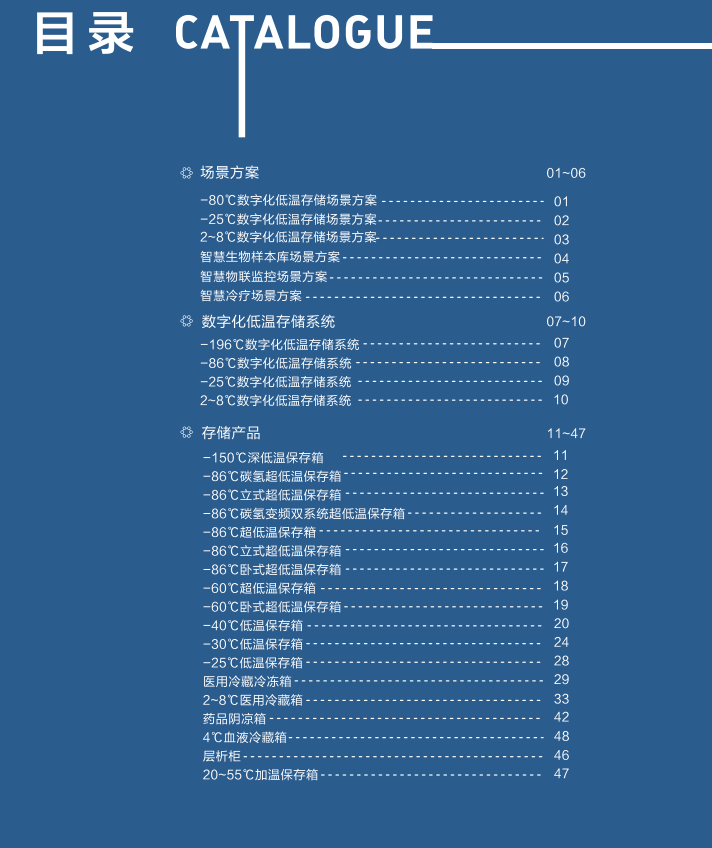 目录 CATALOGUE

场景方案 01~06

-80℃数字化低温存储场景方案 01
-25℃数字化低温存储场景方案 02
2~8℃数字化低温存储场景方案 03
智慧生物样本库场景方案 04
智慧物联监控场景方案 05
智慧冷疗场景方案 06

数字化低温存储系统 07~10

-196℃数字化低温存储系统 07
-86℃数字化低温存储系统 08
-25℃数字化低温存储系统 09
2~8℃数字化低温存储系统 10

存储产品 11~47

-150℃深低温保存箱 11
-86℃碳氢超低温保存箱 12
-86℃立式超低温保存箱 13
-86℃碳氢变频双系统超低温保存箱 14
-86℃超低温保存箱 15
-86℃立式超低温保存箱 16
-86℃卧式超低温保存箱 17
-60℃超低温保存箱 18
-60℃卧式超低温保存箱 19
-40℃低温保存箱 20
-30℃低温保存箱 24
-25℃低温保存箱 28
医用冷藏冷冻箱 29
2~8℃医用冷藏箱 33
药品阴凉箱 42
4℃血液冷藏箱 48
层析柜 46
20~55℃加温保存箱 47